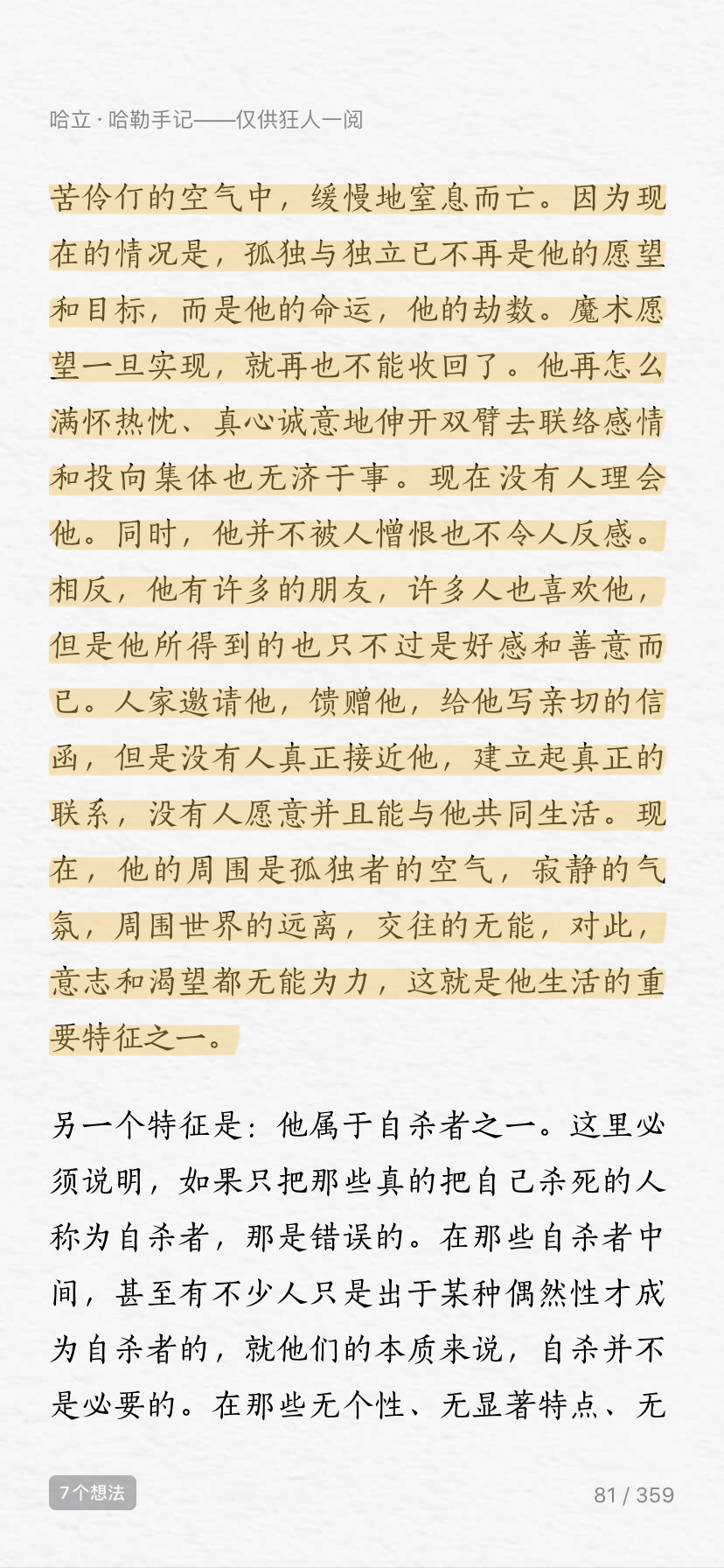 哈立·哈勒手记——仅供狂人一阅

苦伶仃的空气中，缓慢地窒息而亡。因为现在的情况是，孤独与独立已不再是他的愿望和目标，而是他的命运，他的劫数。魔术愿望一旦实现，就再也不能收回了。他再怎么满怀热忱、真心诚意地伸开双臂去联络感情和投向集体也无济于事。现在没有人理会他。同时，他并不被人憎恨也不令人反感。相反，他有许多的朋友，许多人也喜欢他，但是他所得到的也只不过是好感和善意而已。人家邀请他，馈赠他，给他写亲切的信函，但是没有人真正接近他，建立起真正的联系，没有人愿意并且能与他共同生活。现在，他的周围是孤独者的空气，寂静的气氛，周围世界的远离，交往的无能，对此，意志和渴望都无能为力，这就是他生活的重要特征之一。

另一个特征是：他属于自杀者之一。这里必须说明，如果只把那些真的把自己杀死的人称为自杀者，那是错误的。在那些自杀者中间，甚至有不少人只是出于某种偶然性才成为自杀者的，就他们的本质来说，自杀并不是必要的。在那些无个性、无显著特点、无

7个想法

81 / 359